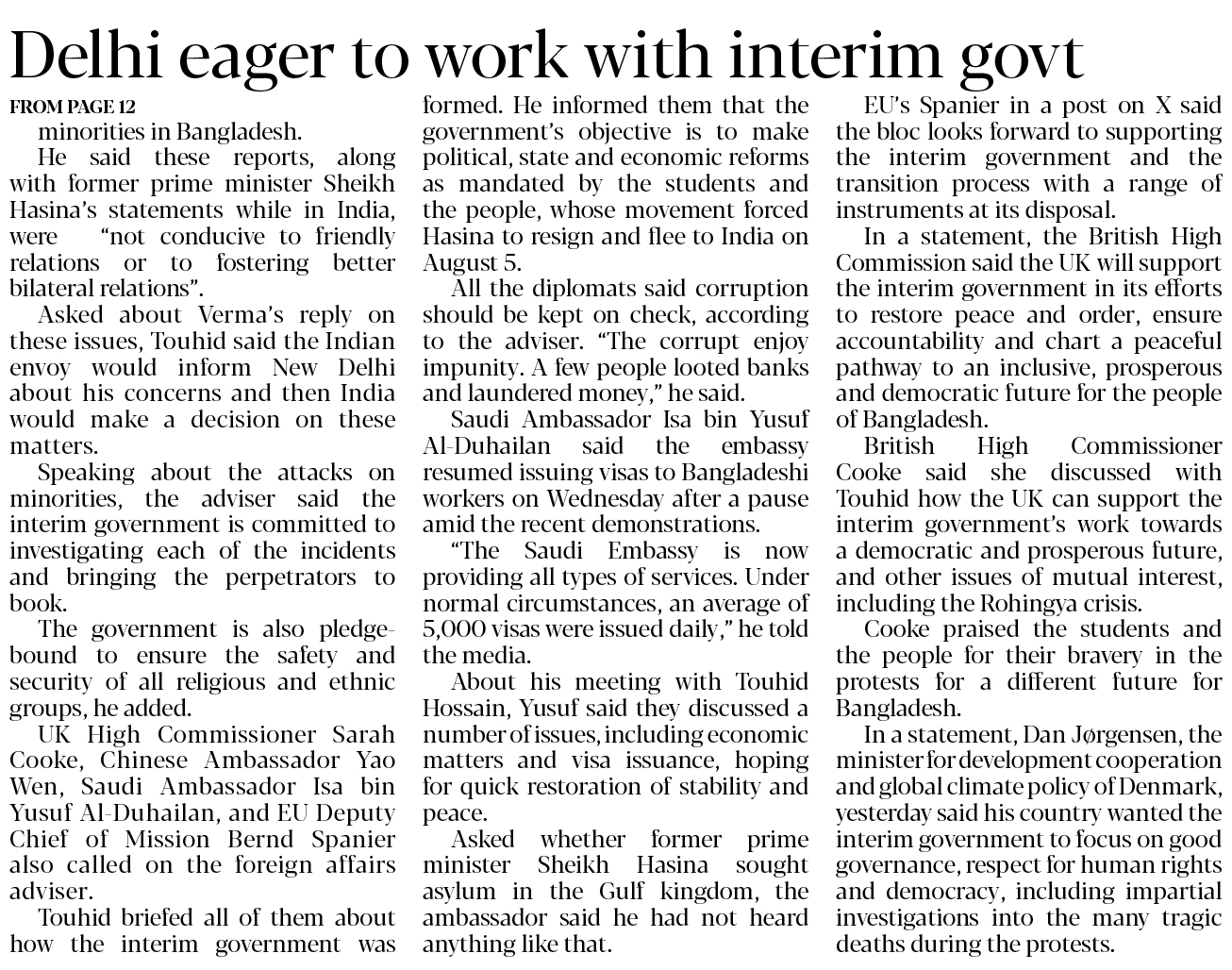 Delhi eager to work with interim govt

FROM PAGE 12

minorities in Bangladesh.

He said these reports, along with former prime minister Sheikh Hasina's statements while in India, were "not conducive to friendly relations or to fostering better bilateral relations".

Asked about Verma's reply on these issues, Touhid said the Indian envoy would inform New Delhi about his concerns and then India would make a decision on these matters.

Speaking about the attacks on minorities, the adviser said the interim government is committed to investigating each of the incidents and bringing the perpetrators to book.

The government is also pledge-bound to ensure the safety and security of all religious and ethnic groups, he added.

UK High Commissioner Sarah Cooke, Chinese Ambassador Yao Wen, Saudi Ambassador Isa bin Yusuf Al-Duhailan, and EU Deputy Chief of Mission Bernd Spanier also called on the foreign affairs adviser.

Touhid briefed all of them about how the interim government was formed. He informed them that the government's objective is to make political, state and economic reforms as mandated by the students and the people, whose movement forced Hasina to resign and flee to India on August 5.

All the diplomats said corruption should be kept on check, according to the adviser. "The corrupt enjoy impunity. A few people looted banks and laundered money," he said.

Saudi Ambassador Isa bin Yusuf Al-Duhailan said the embassy resumed issuing visas to Bangladeshi workers on Wednesday after a pause amid the recent demonstrations.

"The Saudi Embassy is now providing all types of services. Under normal circumstances, an average of 5,000 visas were issued daily," he told the media.

About his meeting with Touhid Hossain, Yusuf said they discussed a number of issues, including economic matters and visa issuance, hoping for quick restoration of stability and peace.

Asked whether former prime minister Sheikh Hasina sought asylum in the Gulf kingdom, the ambassador said he had not heard anything like that.

EU's Spanier in a post on X said the bloc looks forward to supporting the interim government and the transition process with a range of instruments at its disposal.

In a statement, the British High Commission said the UK will support the interim government in its efforts to restore peace and order, ensure accountability and chart a peaceful pathway to an inclusive, prosperous and democratic future for the people of Bangladesh.

British High Commissioner Cooke said she discussed with Touhid how the UK can support the interim government's work towards a democratic and prosperous future, and other issues of mutual interest, including the Rohingya crisis.

Cooke praised the students and the people for their bravery in the protests for a different future for Bangladesh.

In a statement, Dan Jørgensen, the minister for development cooperation and global climate policy of Denmark, yesterday said his country wanted the interim government to focus on good governance, respect for human rights and democracy, including impartial investigations into the many tragic deaths during the protests.